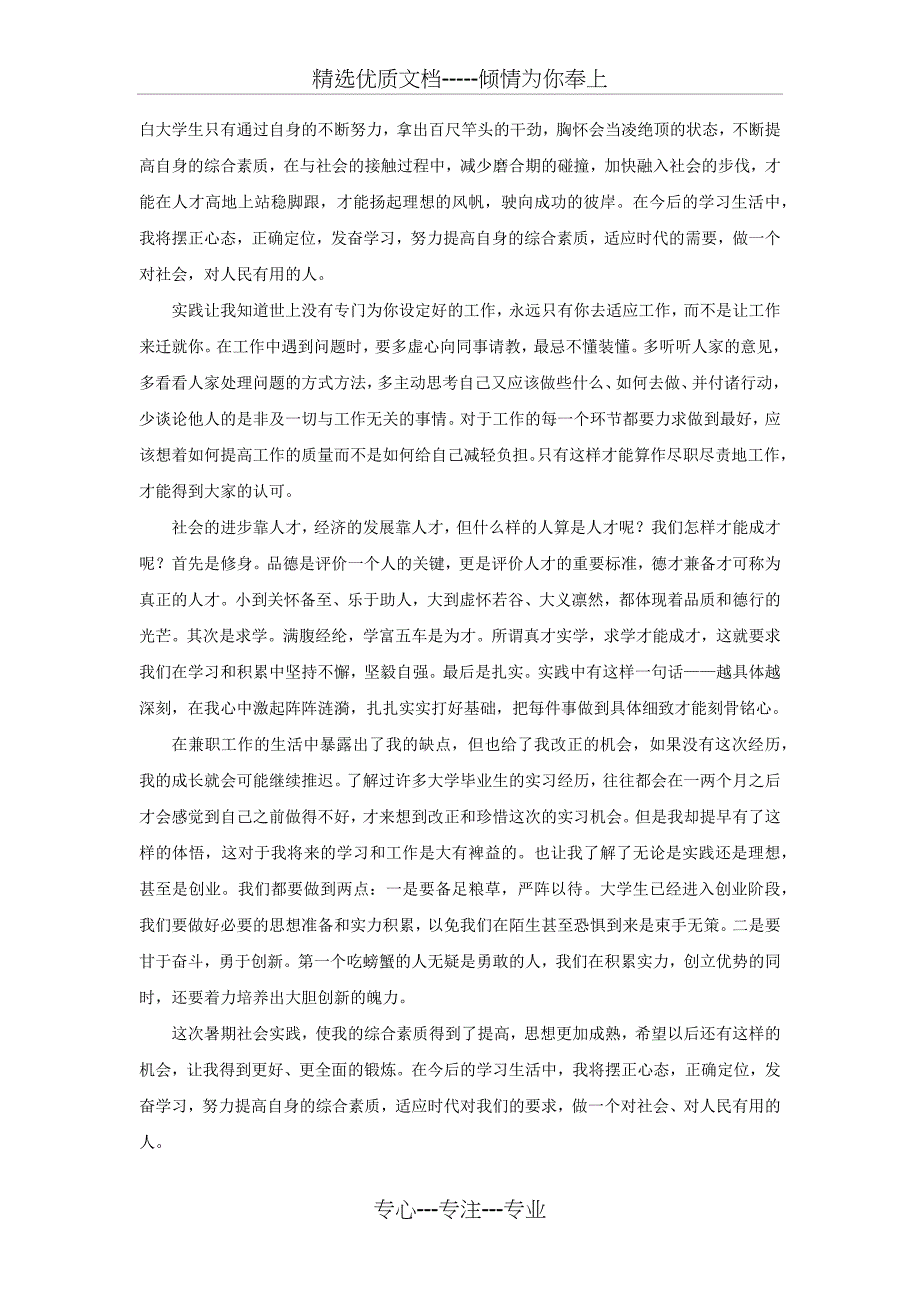 精选优质文档-----倾情为你奉上

白大学生只有通过自身的不断努力，拿出百尺竿头的干劲，胸怀会当凌绝顶的状态，不断提高自身的综合素质，在与社会的接触过程中，减少磨合期的碰撞，加快融入社会的步伐，才能在人才高地上站稳脚跟，才能扬起理想的风帆，驶向成功的彼岸。在今后的学习生活中，我将摆正心态，正确定位，发奋学习，努力提高自身的综合素质，适应时代的需要，做一个对社会，对人民有用的人。

实践让我知道世上没有专门为你设定好的工作，永远只有你去适应工作，而不是让工作来迁就你。在工作中遇到问题时，要多虚心向同事请教，最忌不懂装懂。多听听人家的意见，多看看人家处理问题的方式方法，多主动思考自己又应该做些什么、如何去做、并付诸行动，少谈论他人的是非及一切与工作无关的事情。对于工作的每一个环节都要力求做到最好，应该想着如何提高工作的质量而不是如何给自己减轻负担。只有这样才能算作尽职尽责地工作，才能得到大家的认可。

社会的进步靠人才，经济的发展靠人才，但什么样的人算是人才呢？我们怎样才能成才呢？首先是修身。品德是评价一个人的关键，更是评价人才的重要标准，德才兼备才可称为真正的人才。小到关怀备至、乐于助人，大到虚怀若谷、大义凛然，都体现着品质和德行的光芒。其次是求学。满腹经纶，学富五车是为才。所谓真才实学，求学才能成才，这就要求我们在学习和积累中坚持不懈，坚毅自强。最后是扎实。实践中有这样一句话——越具体越深刻，在我心中激起阵阵涟漪，扎扎实实打好基础，把每件事做到具体细致才能刻骨铭心。

在兼职工作的生活中暴露出了我的缺点，但也给了我改正的机会，如果没有这次经历，我的成长就会可能继续推迟。了解过许多大学毕业生的实习经历，往往都会在一两个月之后才会感觉到自己之前做得不好，才来想到改正和珍惜这次的实习机会。但是我却提早有了这样的体悟，这对于我将来的学习和工作是大有裨益的。也让我了解了无论是实践还是理想，甚至是创业。我们都要做到两点：一是要备足粮草，严阵以待。大学生已经进入创业阶段，我们要做好必要的思想准备和实力积累，以免我们在陌生甚至恐惧到来是束手无策。二是要甘于奋斗，勇于创新。第一个吃螃蟹的人无疑是勇敢的人，我们在积累实力，创立优势的同时，还要着力培养出大胆创新的魄力。

这次暑期社会实践，使我的综合素质得到了提高，思想更加成熟，希望以后还有这样的机会，让我得到更好、更全面的锻炼。在今后的学习生活中，我将摆正心态，正确定位，发奋学习，努力提高自身的综合素质，适应时代对我们的要求，做一个对社会、对人民有用的人。

专心---专注---专业